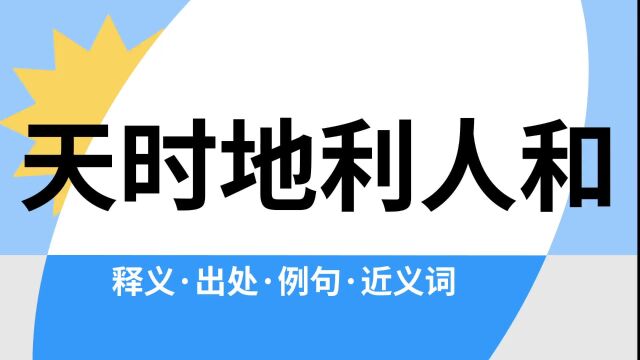 天时地利人和

释义·出处·例句·近义词